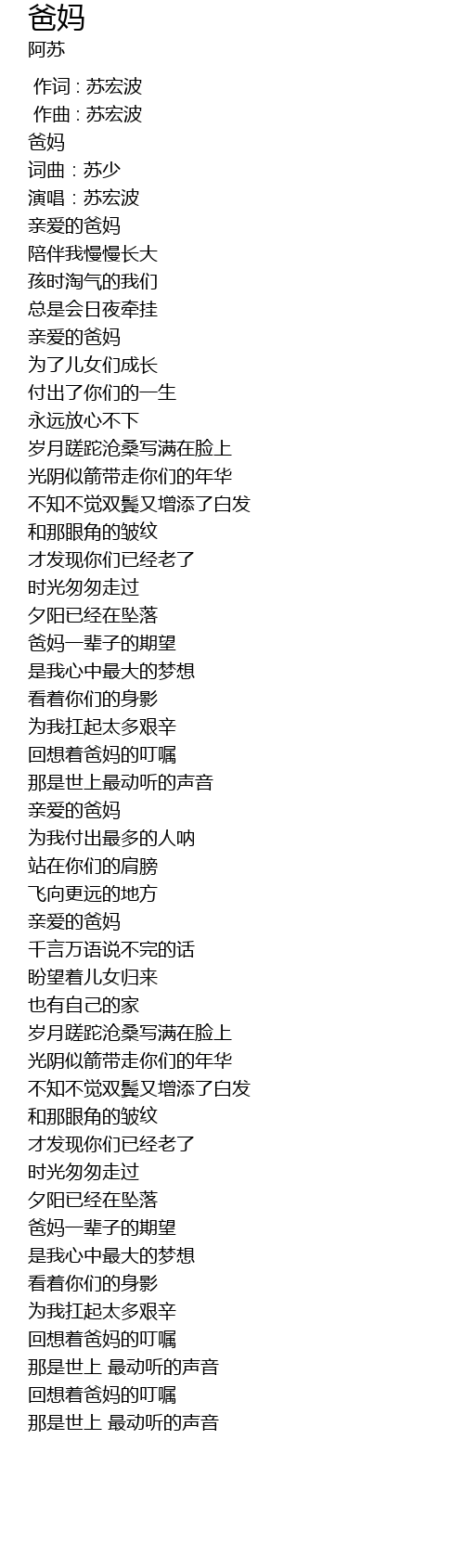 爸妈
阿苏

作词 : 苏宏波
作曲 : 苏宏波
爸妈
词曲：苏少
演唱：苏宏波
亲爱的爸妈
陪伴我慢慢长大
孩时淘气的我们
总是会日夜牵挂
亲爱的爸妈
为了儿女们成长
付出了你们的一生
永远放心不下
岁月蹉跎沧桑写满在脸上
光阴似箭带走你们的年华
不知不觉双鬓又增添了白发
和那眼角的皱纹
才发现你们已经老了
时光匆匆走过
夕阳已经在坠落
爸妈一辈子的期望
是我心中最大的梦想
看着你们的身影
为我扛起太多艰辛
回想着爸妈的叮嘱
那是世上最动听的声音
亲爱的爸妈
为我付出最多的人呐
站在你们的肩膀
飞向更远的地方
亲爱的爸妈
千言万语说不完的话
盼望着儿女归来
也有自己的家
岁月蹉跎沧桑写满在脸上
光阴似箭带走你们的年华
不知不觉双鬓又增添了白发
和那眼角的皱纹
才发现你们已经老了
时光匆匆走过
夕阳已经在坠落
爸妈一辈子的期望
是我心中最大的梦想
看着你们的身影
为我扛起太多艰辛
回想着爸妈的叮嘱
那是世上 最动听的声音
回想着爸妈的叮嘱
那是世上 最动听的声音